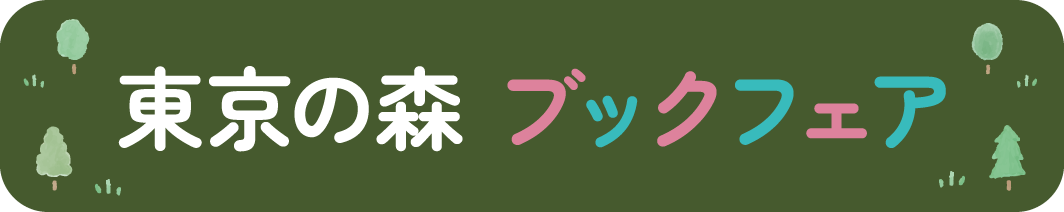 東京の森 ブックフェア